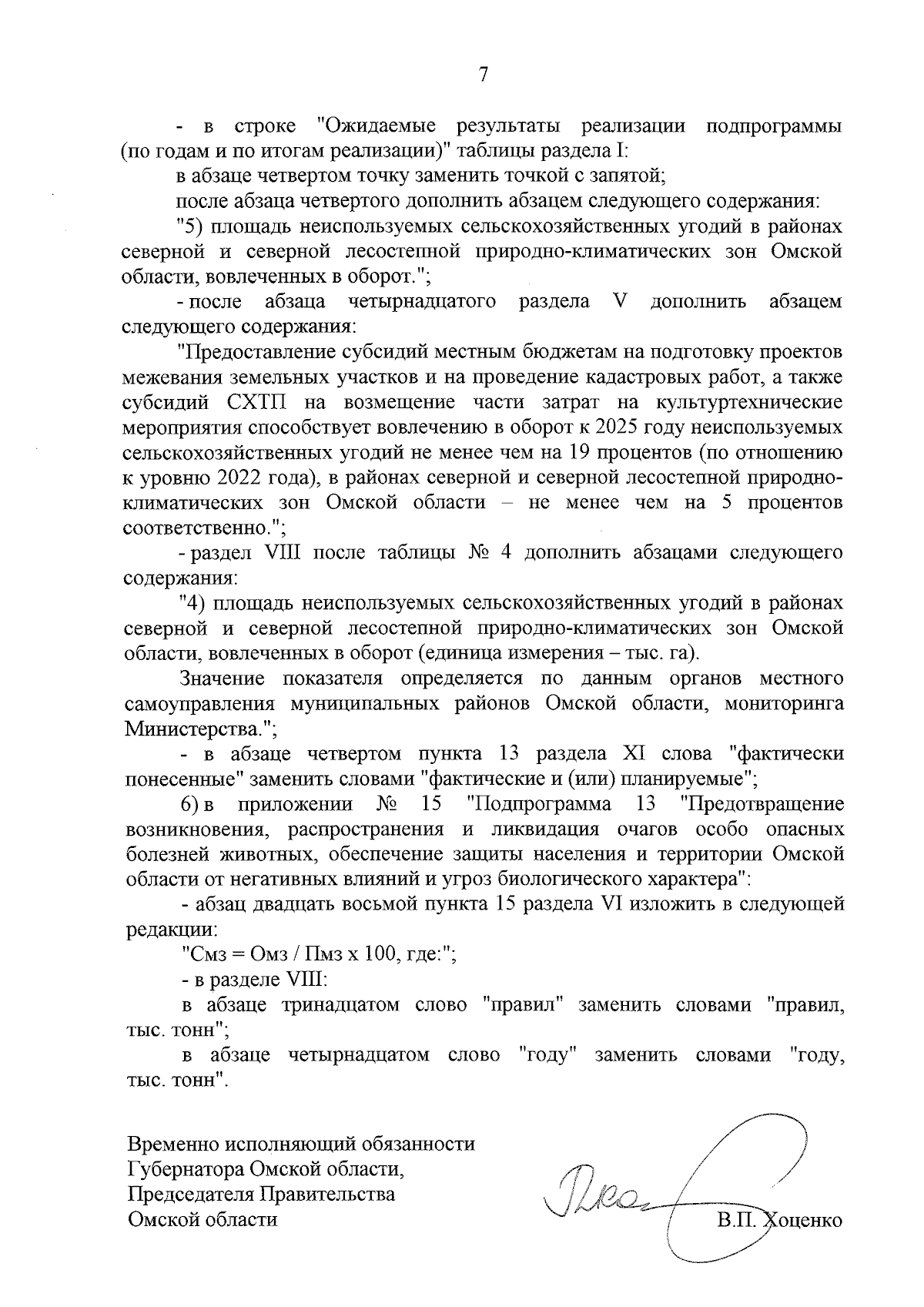 7

- в строке "Ожидаемые результаты реализации подпрограммы (по годам и по итогам реализации)" таблицы раздела I:

в абзаце четвертом точку заменить точкой с запятой;

после абзаца четвертого дополнить абзацем следующего содержания:

"5) площадь неиспользуемых сельскохозяйственных угодий в районах северной и северной лесостепной природно-климатических зон Омской области, вовлеченных в оборот.";

- после абзаца четырнадцатого раздела V дополнить абзацем следующего содержания:

"Предоставление субсидий местным бюджетам на подготовку проектов межевания земельных участков и на проведение кадастровых работ, а также субсидий СХТП на возмещение части затрат на культуртехнические мероприятия способствует вовлечению в оборот к 2025 году неиспользуемых сельскохозяйственных угодий не менее чем на 19 процентов (по отношению к уровню 2022 года), в районах северной и северной лесостепной природно-климатических зон Омской области – не менее чем на 5 процентов соответственно.";

- раздел VIII после таблицы № 4 дополнить абзацами следующего содержания:

"4) площадь неиспользуемых сельскохозяйственных угодий в районах северной и северной лесостепной природно-климатических зон Омской области, вовлеченных в оборот (единица измерения – тыс. га).

Значение показателя определяется по данным органов местного самоуправления муниципальных районов Омской области, мониторинга Министерства.";

- в абзаце четвертом пункта 13 раздела XI слова "фактически понесенные" заменить словами "фактические и (или) планируемые";

6) в приложении № 15 "Подпрограмма 13 "Предотвращение возникновения, распространения и ликвидация очагов особо опасных болезней животных, обеспечение защиты населения и территории Омской области от негативных влияний и угроз биологического характера":

- абзац двадцать восьмой пункта 15 раздела VI изложить в следующей редакции:

"Смз = Омз / Пмз х 100, где:";

- в разделе VIII:

в абзаце тринадцатом слово "правил" заменить словами "правил, тыс. тонн";

в абзаце четырнадцатом слово "году" заменить словами "году, тыс. тонн".

Временно исполняющий обязанности Губернатора Омской области, Председателя Правительства Омской области

В.П. Хоценко